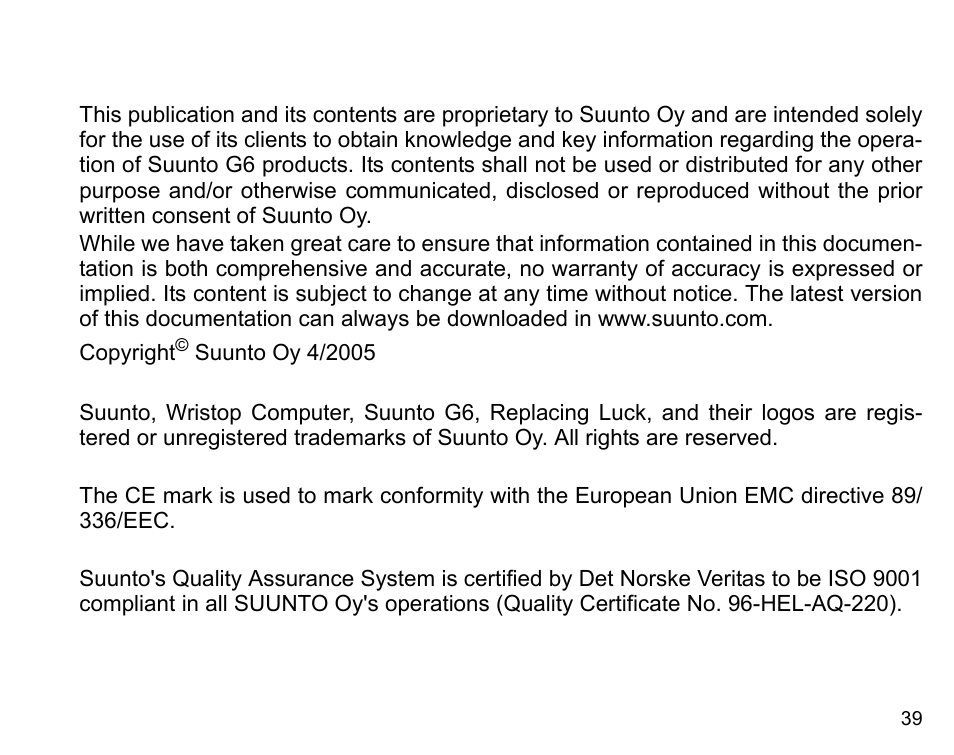 This publication and its contents are proprietary to Suunto Oy and are intended solely for the use of its clients to obtain knowledge and key information regarding the operation of Suunto G6 products. Its contents shall not be used or distributed for any other purpose and/or otherwise communicated, disclosed or reproduced without the prior written consent of Suunto Oy.

While we have taken great care to ensure that information contained in this documentation is both comprehensive and accurate, no warranty of accuracy is expressed or implied. Its content is subject to change at any time without notice. The latest version of this documentation can always be downloaded in www.suunto.com.

Copyright© Suunto Oy 4/2005

Suunto, Wristop Computer, Suunto G6, Replacing Luck, and their logos are registered or unregistered trademarks of Suunto Oy. All rights are reserved.

The CE mark is used to mark conformity with the European Union EMC directive 89/336/EEC.

Suunto's Quality Assurance System is certified by Det Norske Veritas to be ISO 9001 compliant in all SUUNTO Oy's operations (Quality Certificate No. 96-HEL-AQ-220).

39